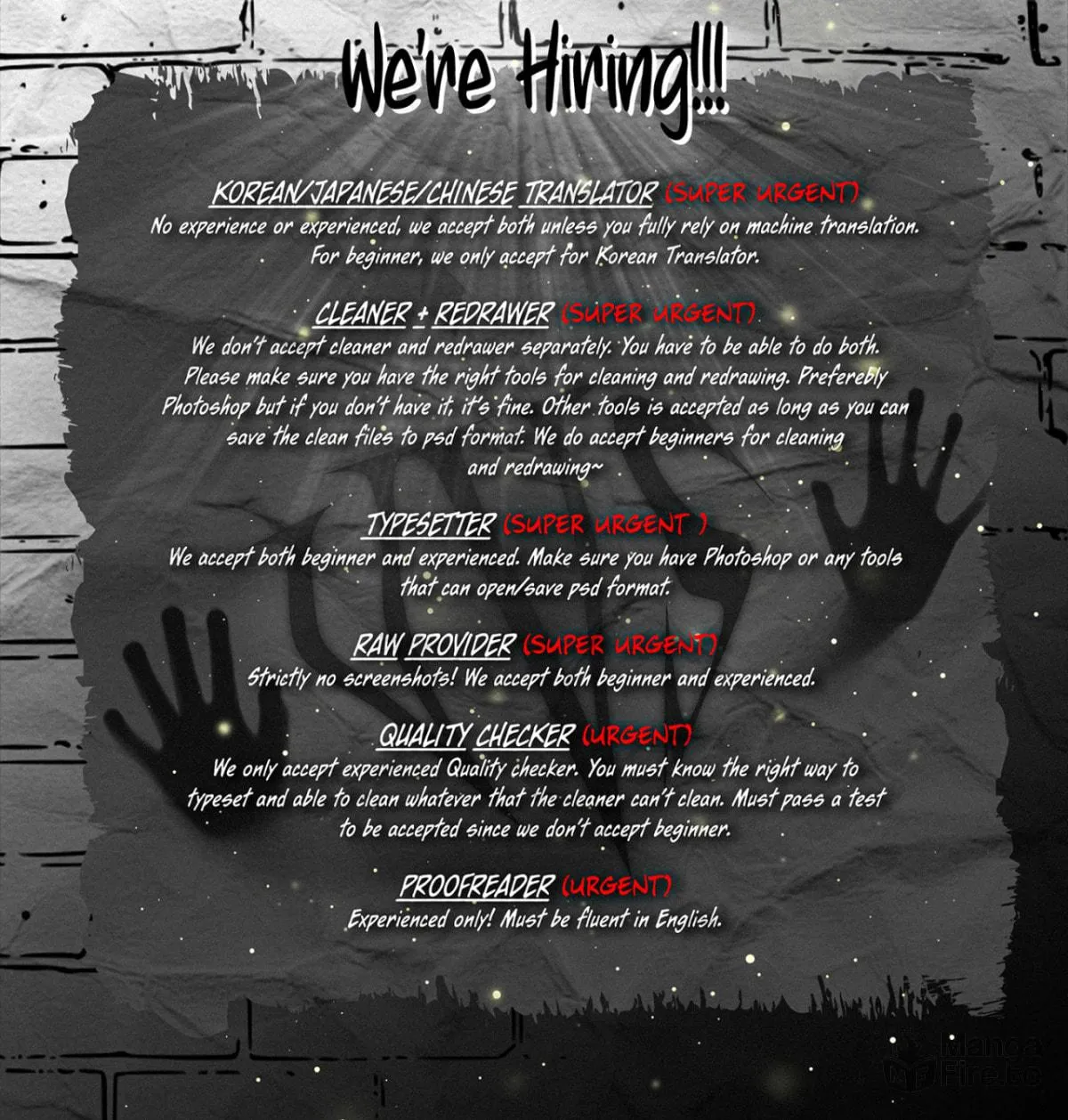 We're Hiring!!!

KOREAN/JAPANESE/CHINESE TRANSLATOR (SUPER URGENT)
No experience or experienced, we accept both unless you fully rely on machine translation. For beginner, we only accept for Korean Translator.

CLEANER + REDRAWER (SUPER URGENT)
We don't accept cleaner and redrawer separately. You have to be able to do both. Please make sure you have the right tools for cleaning and redrawing. Preferebly Photoshop but if you don't have it, it's fine. Other tools is accepted as long as you can save the clean files to psd format. We do accept beginners for cleaning and redrawing~

TYPESETTER (SUPER URGENT )
We accept both beginner and experienced. Make sure you have Photoshop or any tools that can open/save psd format.

RAW PROVIDER (SUPER URGENT)
Strictly no screenshots! We accept both beginner and experienced.

QUALITY CHECKER (URGENT)
We only accept experienced Quality checker. You must know the right way to typeset and able to clean whatever that the cleaner can't clean. Must pass a test to be accepted since we don't accept beginner.

PROOFREADER (URGENT)
Experienced only! Must be fluent in English.

MangaFire.to